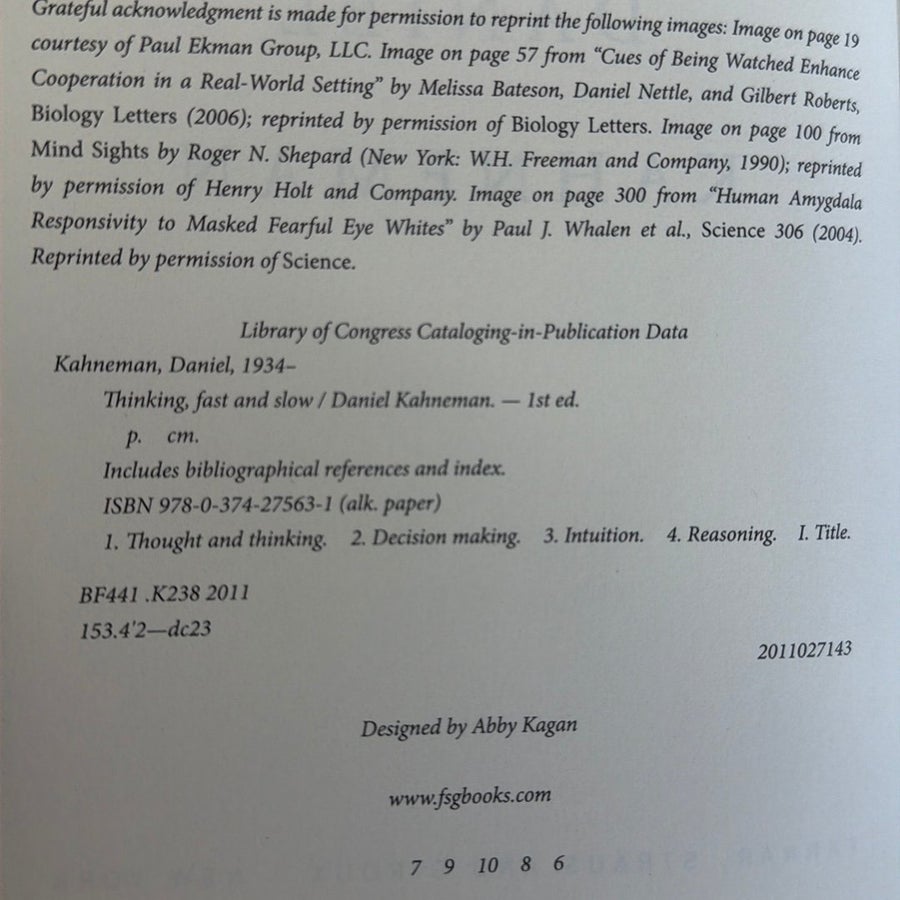 Grateful acknowledgment is made for permission to reprint the following images: Image on page 19 courtesy of Paul Ekman Group, LLC. Image on page 57 from "Cues of Being Watched Enhance Cooperation in a Real-World Setting" by Melissa Bateson, Daniel Nettle, and Gilbert Roberts, Biology Letters (2006); reprinted by permission of Biology Letters. Image on page 100 from Mind Sights by Roger N. Shepard (New York: W.H. Freeman and Company, 1990); reprinted by permission of Henry Holt and Company. Image on page 300 from "Human Amygdala Responsivity to Masked Fearful Eye Whites" by Paul J. Whalen et al., Science 306 (2004). Reprinted by permission of Science.

Library of Congress Cataloging-in-Publication Data

Kahneman, Daniel, 1934–

Thinking, fast and slow / Daniel Kahneman. — 1st ed.

p. cm.

Includes bibliographical references and index.

ISBN 978-0-374-27563-1 (alk. paper)

1. Thought and thinking. 2. Decision making. 3. Intuition. 4. Reasoning. I. Title.

BF441 .K238 2011

153.4'2—dc23

2011027143

Designed by Abby Kagan

www.fsgbooks.com

7 9 10 8 6